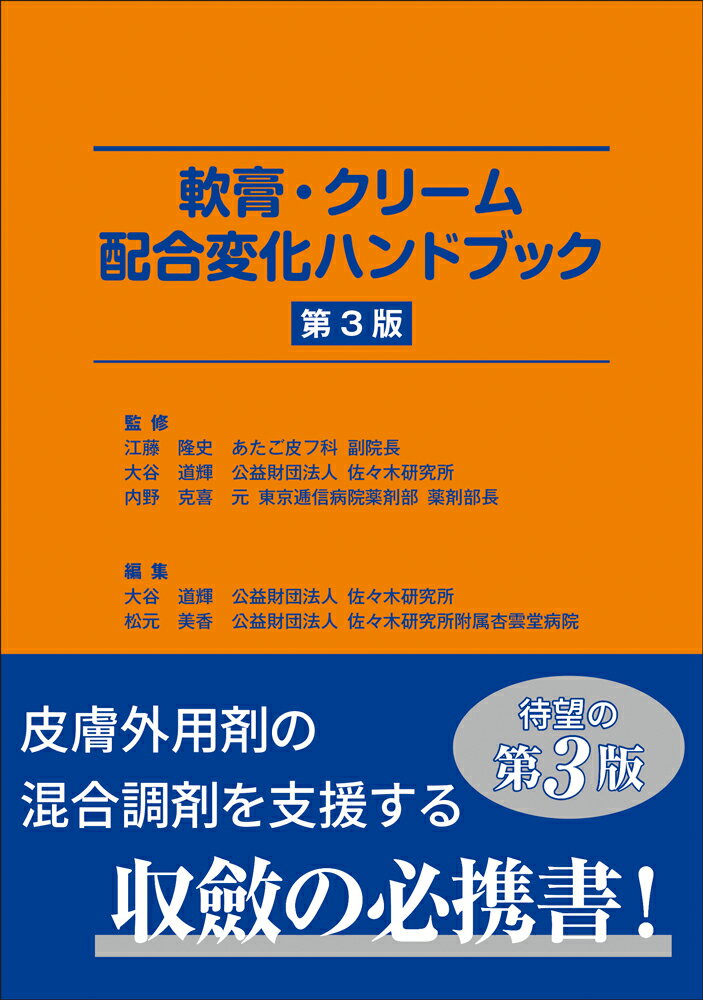 軟膏・クリーム
配合変化ハンドブック

第３版

監修
江藤　隆史　あたご皮フ科 副院長
大谷　道輝　公益財団法人 佐々木研究所
内野　克喜　元 東京逓信病院薬剤部 薬剤部長

編集
大谷　道輝　公益財団法人 佐々木研究所
松元　美香　公益財団法人 佐々木研究所附属杏雲堂病院

皮膚外用剤の
混合調剤を支援する

待望の
第3版

収斂の必携書！